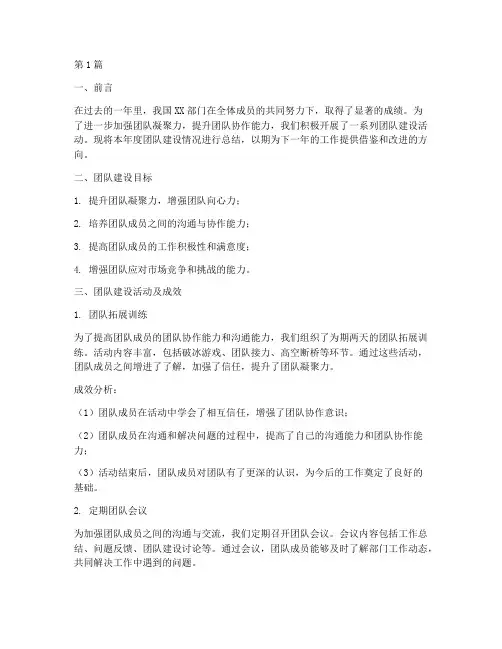 第1篇

一、前言

在过去的一年里，我国XX部门在全体成员的共同努力下，取得了显著的成绩。为了进一步加强团队凝聚力，提升团队协作能力，我们积极开展了一系列团队建设活动。现将本年度团队建设情况进行总结，以期为下一年的工作提供借鉴和改进的方向。

二、团队建设目标

1. 提升团队凝聚力，增强团队向心力；

2. 培养团队成员之间的沟通与协作能力；

3. 提高团队成员的工作积极性和满意度；

4. 增强团队应对市场竞争和挑战的能力。

三、团队建设活动及成效

1. 团队拓展训练

为了提高团队成员的团队协作能力和沟通能力，我们组织了为期两天的团队拓展训练。活动内容丰富，包括破冰游戏、团队接力、高空断桥等环节。通过这些活动，团队成员之间增进了了解，加强了信任，提升了团队凝聚力。

成效分析：

（1）团队成员在活动中学会了相互信任，增强了团队协作意识；

（2）团队成员在沟通和解决问题的过程中，提高了自己的沟通能力和团队协作能力；

（3）活动结束后，团队成员对团队有了更深的认识，为今后的工作奠定了良好的基础。

2. 定期团队会议

为加强团队成员之间的沟通与交流，我们定期召开团队会议。会议内容包括工作总结、问题反馈、团队建设讨论等。通过会议，团队成员能够及时了解部门工作动态，共同解决工作中遇到的问题。